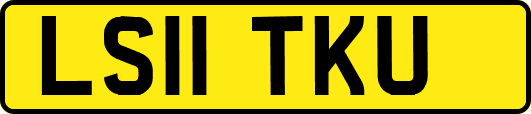 LS11 TKU